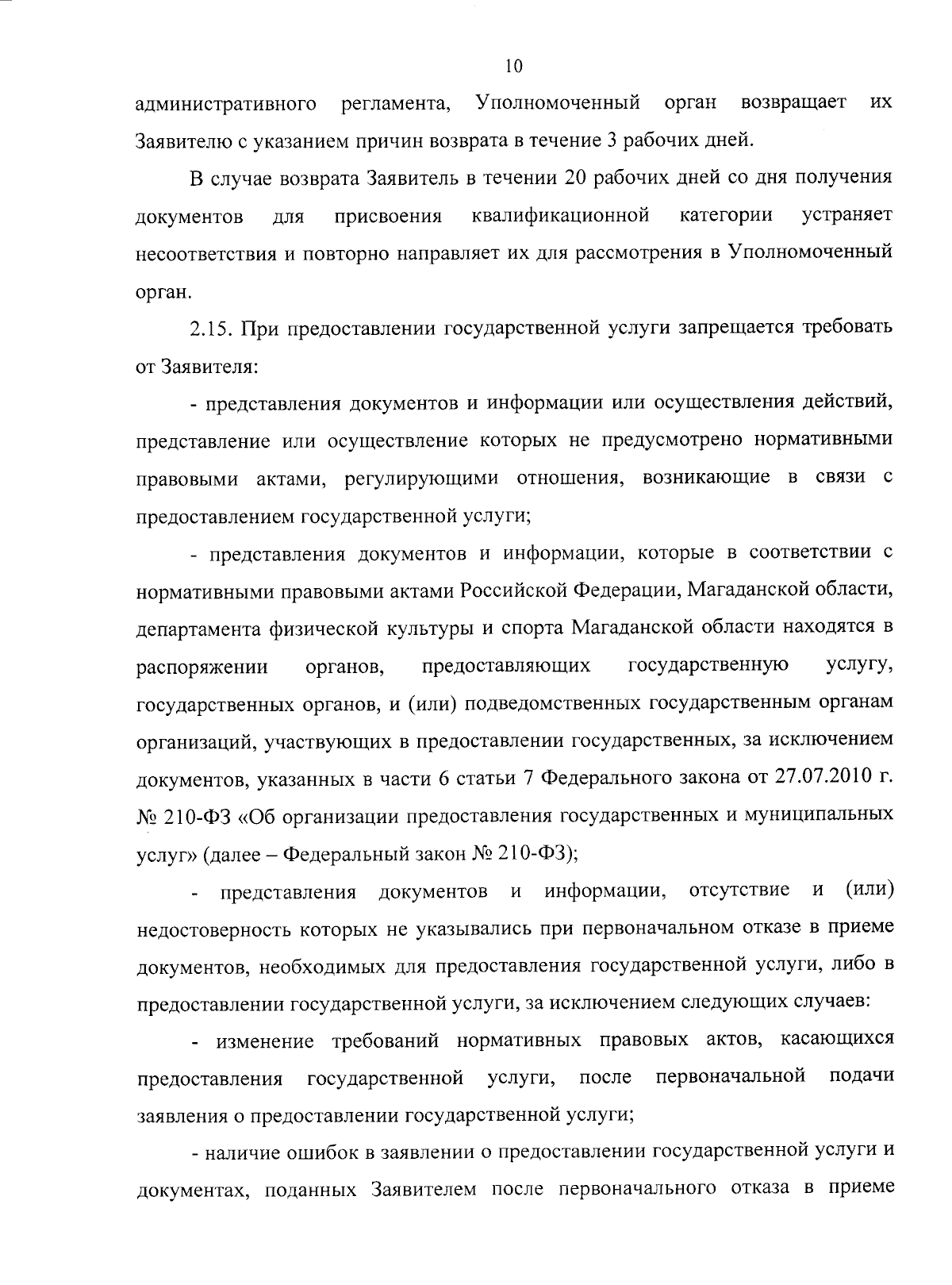 10

административного регламента, Уполномоченный орган возвращает их Заявителю с указанием причин возврата в течение 3 рабочих дней.

В случае возврата Заявитель в течении 20 рабочих дней со дня получения документов для присвоения квалификационной категории устраняет несоответствия и повторно направляет их для рассмотрения в Уполномоченный орган.

2.15. При предоставлении государственной услуги запрещается требовать от Заявителя:

- представления документов и информации или осуществления действий, представление или осуществление которых не предусмотрено нормативными правовыми актами, регулирующими отношения, возникающие в связи с предоставлением государственной услуги;

- представления документов и информации, которые в соответствии с нормативными правовыми актами Российской Федерации, Магаданской области, департамента физической культуры и спорта Магаданской области находятся в распоряжении органов, предоставляющих государственную услугу, государственных органов, и (или) подведомственных государственным органам организаций, участвующих в предоставлении государственных, за исключением документов, указанных в части 6 статьи 7 Федерального закона от 27.07.2010 г. № 210-ФЗ «Об организации предоставления государственных и муниципальных услуг» (далее – Федеральный закон № 210-ФЗ);

- представления документов и информации, отсутствие и (или) недостоверность которых не указывались при первоначальном отказе в приеме документов, необходимых для предоставления государственной услуги, либо в предоставлении государственной услуги, за исключением следующих случаев:

- изменение требований нормативных правовых актов, касающихся предоставления государственной услуги, после первоначальной подачи заявления о предоставлении государственной услуги;

- наличие ошибок в заявлении о предоставлении государственной услуги и документах, поданных Заявителем после первоначального отказа в приеме